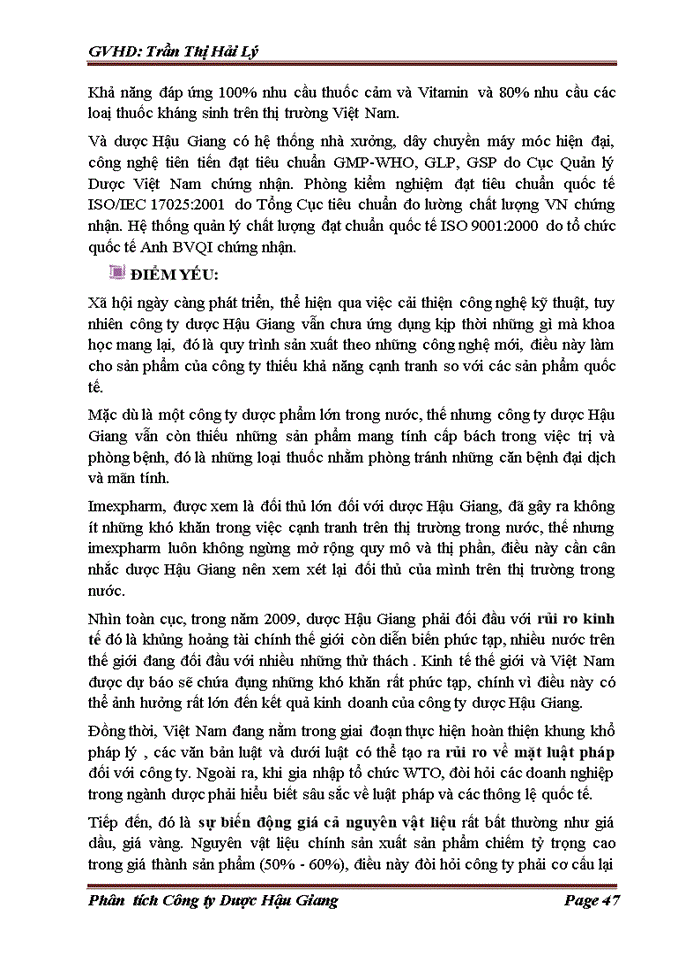 GVHD: Trần Thị Hải Lý

Khả năng đáp ứng 100% nhu cầu thuốc cảm và Vitamin và 80% nhu cầu các loại thuốc kháng sinh trên thị trường Việt Nam.

Và dược Hậu Giang có hệ thống nhà xưởng, dây chuyền máy móc hiện đại, công nghệ tiên tiến đạt tiêu chuẩn GMP-WHO, GLP, GSP do Cục Quản lý Dược Việt Nam chứng nhận. Phòng kiểm nghiệm đạt tiêu chuẩn quốc tế ISO/IEC 17025:2001 do Tổng Cục tiêu chuẩn đo lường chất lượng VN chứng nhận. Hệ thống quản lý chất lượng đạt chuẩn quốc tế ISO 9001:2000 do tổ chức quốc tế Anh BVQI chứng nhận.

ĐIỂM YẾU:

Xã hội ngày càng phát triển, thể hiện qua việc cải thiện công nghệ kỹ thuật, tuy nhiên công ty dược Hậu Giang vẫn chưa ứng dụng kịp thời những gì mà khoa học mang lại, đó là quy trình sản xuất theo những công nghệ mới, điều này làm cho sản phẩm của công ty thiếu khả năng cạnh tranh so với các sản phẩm quốc tế.

Mặc dù là một công ty dược phẩm lớn trong nước, thế nhưng công ty dược Hậu Giang vẫn còn thiếu những sản phẩm mang tính cấp bách trong việc trị và phòng bệnh, đó là những loại thuốc nhằm phòng tránh những căn bệnh đại dịch và mãn tính.

Imexpharm, được xem là đối thủ lớn đối với dược Hậu Giang, đã gây ra không ít những khó khăn trong việc cạnh tranh trên thị trường trong nước, thế nhưng imexpharm luôn không ngừng mở rộng quy mô và thị phần, điều này cần cân nhắc dược Hậu Giang nên xem xét lại đối thủ của mình trên thị trường trong nước.

Nhìn toàn cục, trong năm 2009, dược Hậu Giang phải đối đầu với rủi ro kinh tế đó là khủng hoảng tài chính thế giới còn diễn biến phức tạp, nhiều nước trên thế giới đang đối đầu với nhiều những thử thách . Kinh tế thế giới và Việt Nam được dự báo sẽ chứa đựng những khó khăn rất phức tạp, chính vì điều này có thể ảnh hưởng rất lớn đến kết quả kinh doanh của công ty dược Hậu Giang.

Đồng thời, Việt Nam đang nằm trong giai đoạn thực hiện hoàn thiện khung khổ pháp lý , các văn bản luật và dưới luật có thể tạo ra rủi ro về mặt luật pháp đối với công ty. Ngoài ra, khi gia nhập tổ chức WTO, đòi hỏi các doanh nghiệp trong ngành dược phải hiểu biết sâu sắc về luật pháp và các thông lệ quốc tế.

Tiếp đến, đó là sự biến động giá cả nguyên vật liệu rất bất thường như giá dầu, giá vàng. Nguyên vật liệu chính sản xuất sản phẩm chiếm tỷ trọng cao trong giá thành sản phẩm (50% - 60%), điều này đòi hỏi công ty phải cơ cấu lại

Phân tích Công ty Dược Hậu Giang Page 47